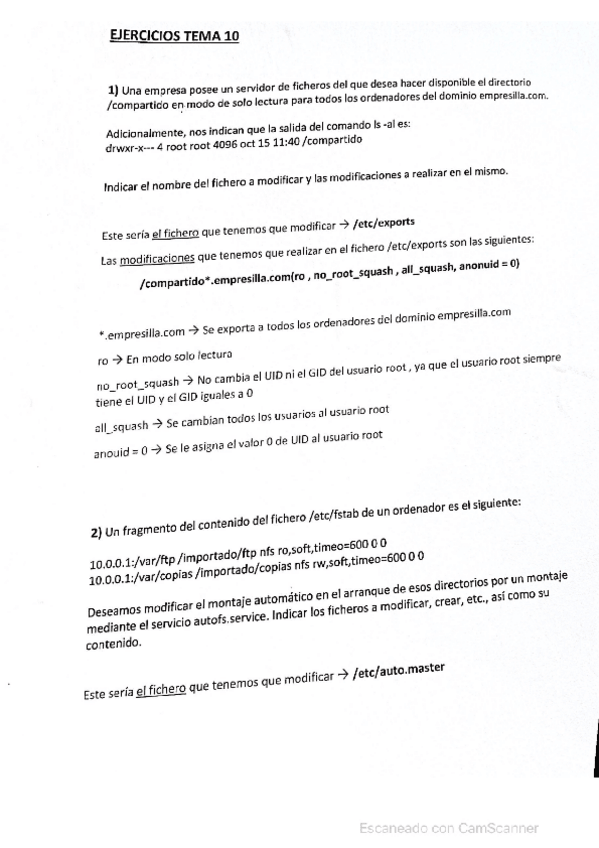 EJERCICIOS TEMA 10

1) Una empresa posee un servidor de ficheros del que desea hacer disponible el directorio /compartido en modo de solo lectura para todos los ordenadores del dominio empresilla.com.

Adicionalmente, nos indican que la salida del comando ls -al es:
drwxr-x--- 4 root root 4096 oct 15 11:40 /compartido

Indicar el nombre del fichero a modificar y las modificaciones a realizar en el mismo.

Este sería el fichero que tenemos que modificar → /etc/exports

Las modificaciones que tenemos que realizar en el fichero /etc/exports son las siguientes:

/compartido*.empresilla.com(ro , no_root_squash , all_squash, anonuid = 0)

*.empresilla.com → Se exporta a todos los ordenadores del dominio empresilla.com

ro → En modo solo lectura

no_root_squash → No cambia el UID ni el GID del usuario root , ya que el usuario root siempre tiene el UID y el GID iguales a 0

all_squash → Se cambian todos los usuarios al usuario root

anouid = 0 → Se le asigna el valor 0 de UID al usuario root

2) Un fragmento del contenido del fichero /etc/fstab de un ordenador es el siguiente:

10.0.0.1:/var/ftp /importado/ftp nfs ro,soft,timeo=600 0 0
10.0.0.1:/var/copias /importado/copias nfs rw,soft,timeo=600 0 0

Deseamos modificar el montaje automático en el arranque de esos directorios por un montaje mediante el servicio autofs.service. Indicar los ficheros a modificar, crear, etc., así como su contenido.

Este sería el fichero que tenemos que modificar → /etc/auto.master

Escaneado con CamScanner